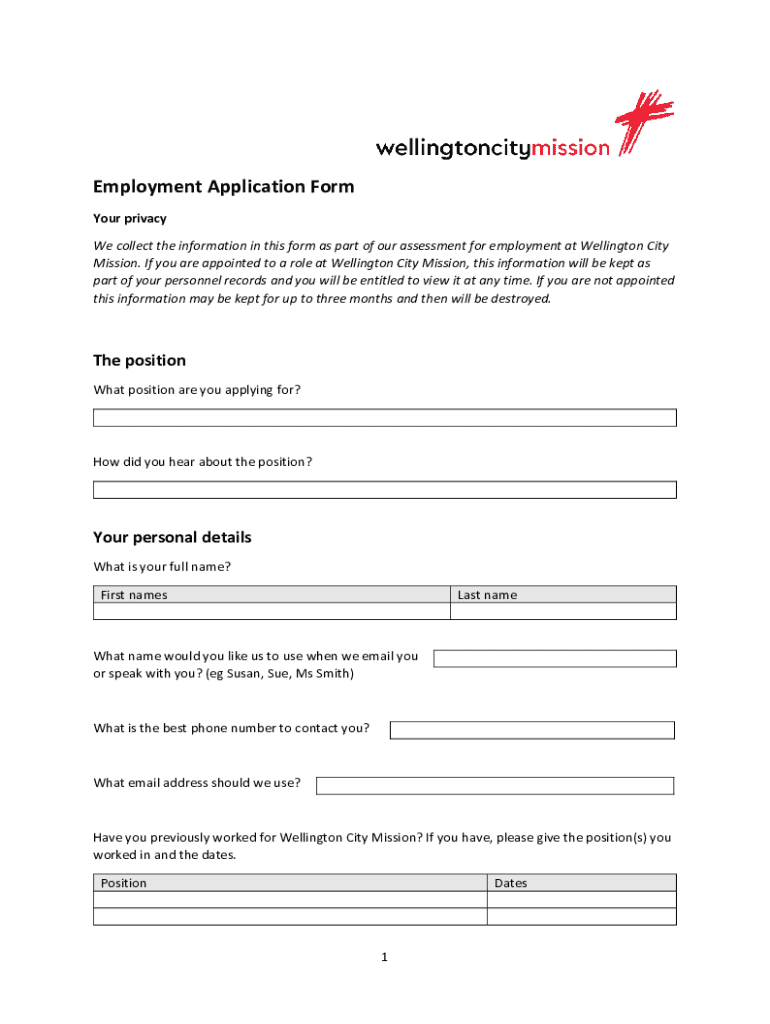 wellingtoncitymission

Employment Application Form

Your privacy

We collect the information in this form as part of our assessment for employment at Wellington City Mission. If you are appointed to a role at Wellington City Mission, this information will be kept as part of your personnel records and you will be entitled to view it at any time. If you are not appointed this information may be kept for up to three months and then will be destroyed.

The position

What position are you applying for?

How did you hear about the position?

Your personal details

What is your full name?

| First names | Last name |
|---|---|
| | |

What name would you like us to use when we email you or speak with you? (eg Susan, Sue, Ms Smith)

What is the best phone number to contact you?

What email address should we use?

Have you previously worked for Wellington City Mission? If you have, please give the position(s) you worked in and the dates.

| Position | Dates |
|---|---|
| | |
| | |

1